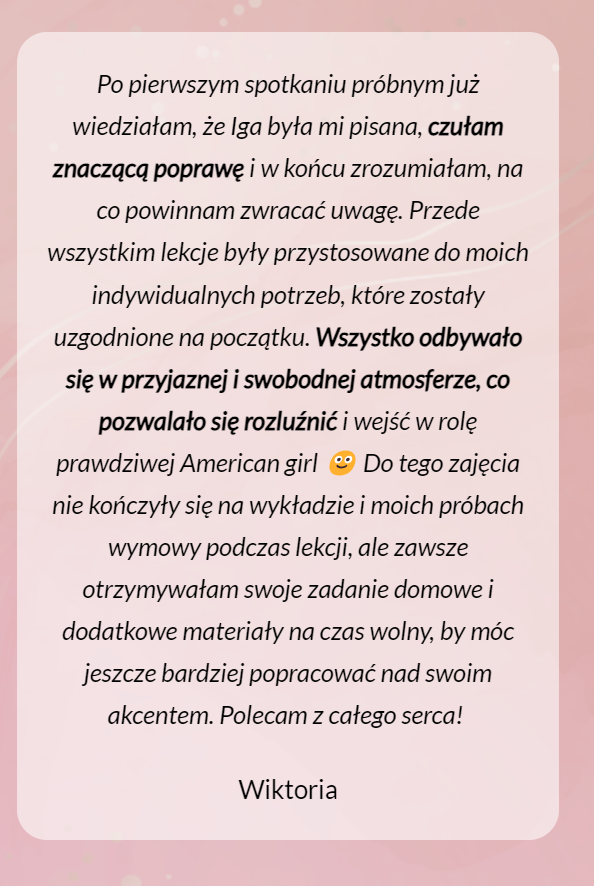 Po pierwszym spotkaniu próbnym już wiedziałam, że Iga była mi pisana, czułam znaczącą poprawę i w końcu zrozumiałam, na co powinnam zwracać uwagę. Przede wszystkim lekcje były przystosowane do moich indywidualnych potrzeb, które zostały uzgodnione na początku. Wszystko odbywało się w przyjaznej i swobodnej atmosferze, co pozwalało się rozluźnić i wejść w rolę prawdziwej American girl 🙄 Do tego zajęcia nie kończyły się na wykładzie i moich próbach wymowy podczas lekcji, ale zawsze otrzymywałam swoje zadanie domowe i dodatkowe materiały na czas wolny, by móc jeszcze bardziej popracować nad swoim akcentem. Polecam z całego serca!

Wiktoria